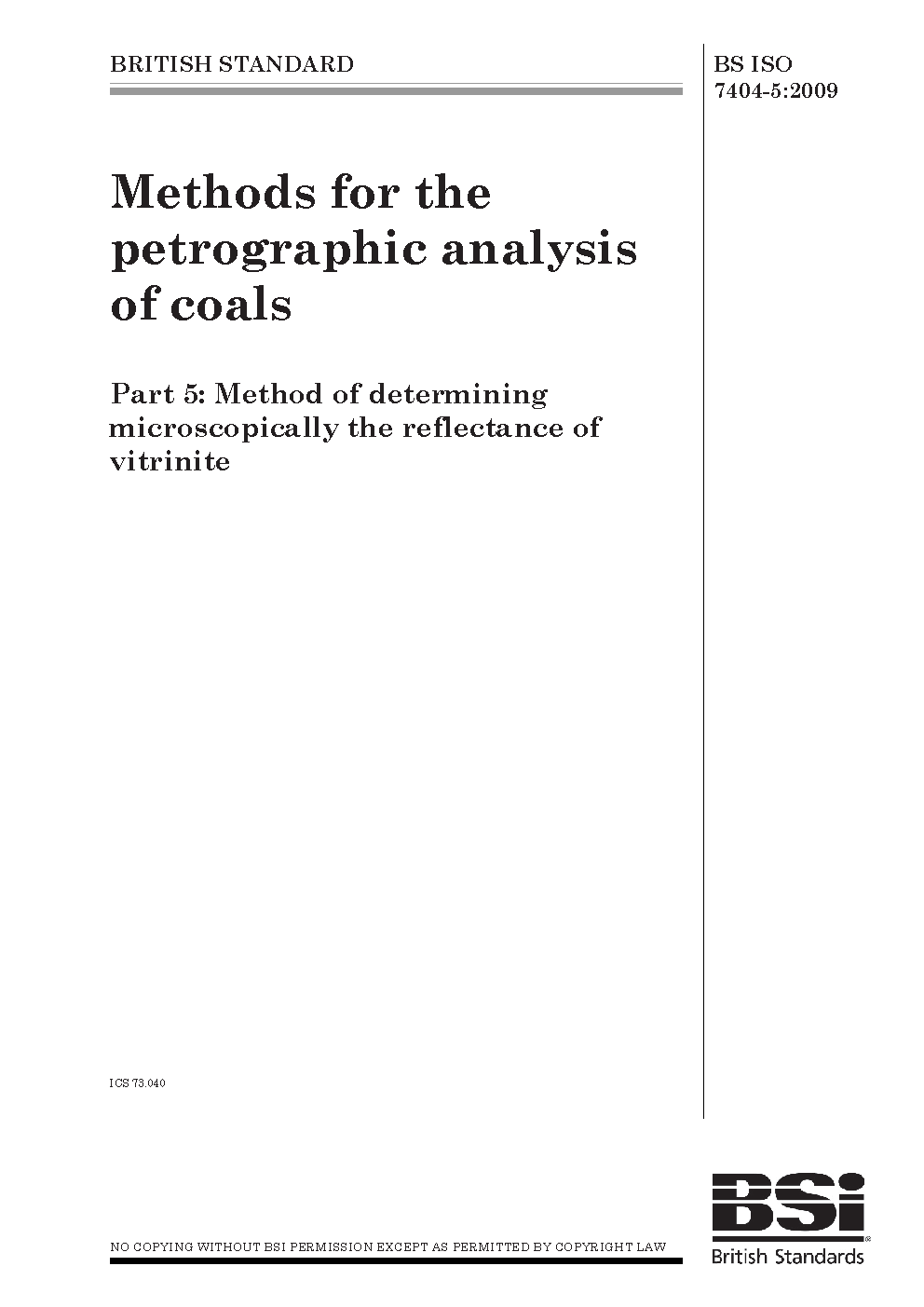 BRITISH STANDARD

BS ISO 7404-5:2009

Methods for the petrographic analysis of coals

Part 5: Method of determining microscopically the reflectance of vitrinite

ICS 73.040

NO COPYING WITHOUT BSI PERMISSION EXCEPT AS PERMITTED BY COPYRIGHT LAW

BSi

British Standards